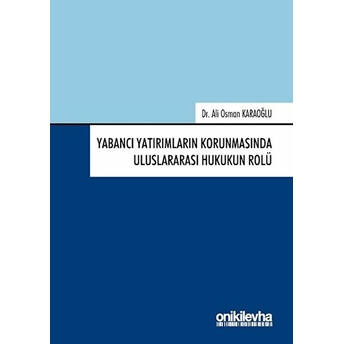 Dr. Ali Osman KARAOĞLU

YABANCI YATIRIMLARIN KORUNMASINDA ULUSLARARASI HUKUKUN ROLÜ

onikilevha